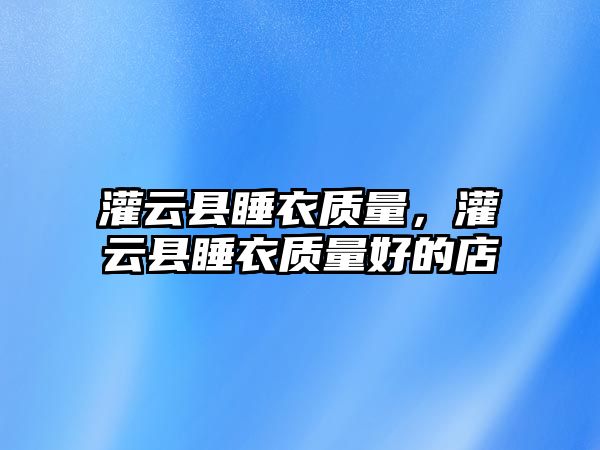 灌云县睡衣质量，灌云县睡衣质量好的店